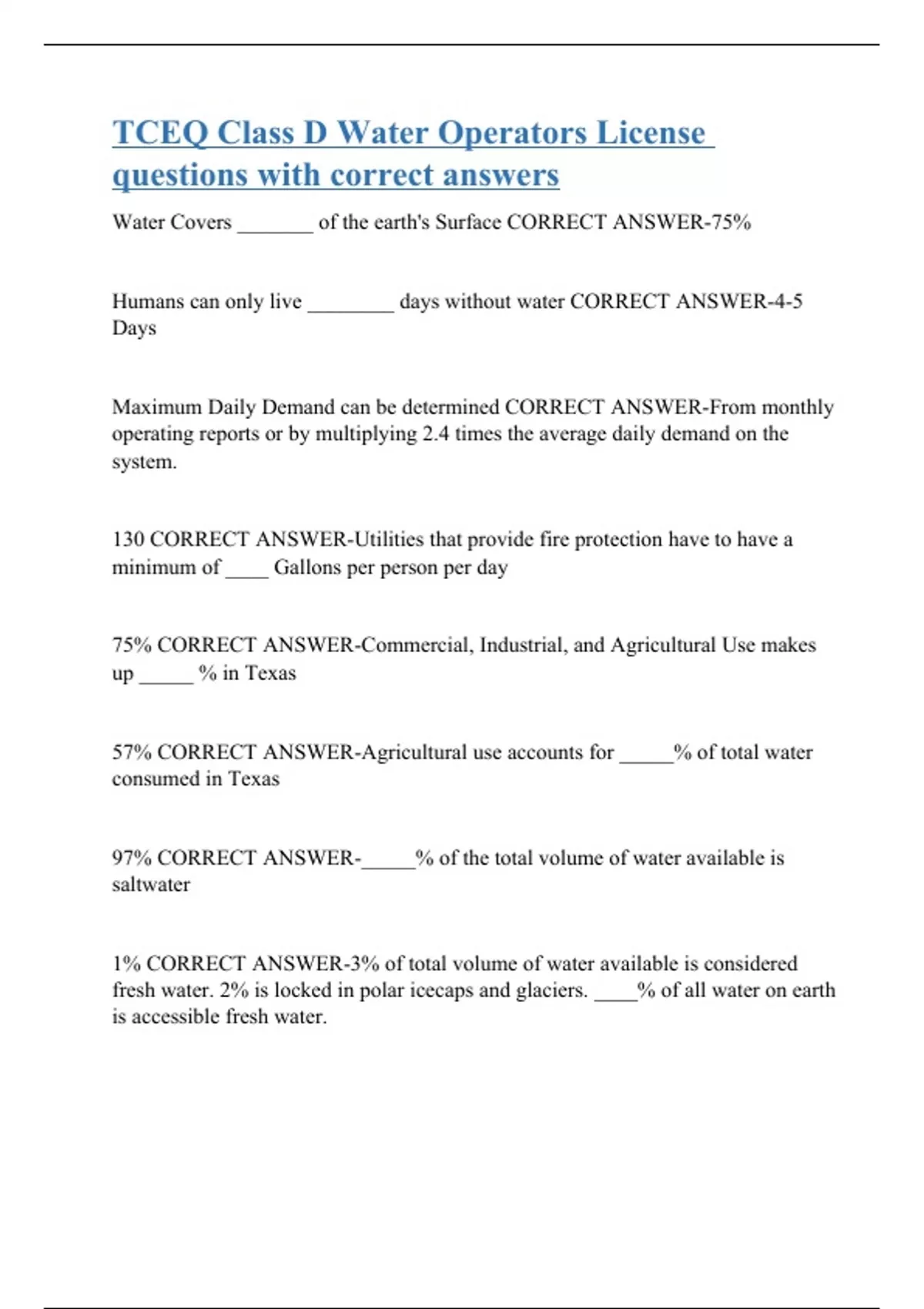 TCEQ Class D Water Operators License questions with correct answers

Water Covers _______ of the earth's Surface CORRECT ANSWER-75%

Humans can only live ________ days without water CORRECT ANSWER-4-5 Days

Maximum Daily Demand can be determined CORRECT ANSWER-From monthly operating reports or by multiplying 2.4 times the average daily demand on the system.

130 CORRECT ANSWER-Utilities that provide fire protection have to have a minimum of ____ Gallons per person per day

75% CORRECT ANSWER-Commercial, Industrial, and Agricultural Use makes up _____ % in Texas

57% CORRECT ANSWER-Agricultural use accounts for _____% of total water consumed in Texas

97% CORRECT ANSWER-_____% of the total volume of water available is saltwater

1% CORRECT ANSWER-3% of total volume of water available is considered fresh water. 2% is locked in polar icecaps and glaciers. ____% of all water on earth is accessible fresh water.